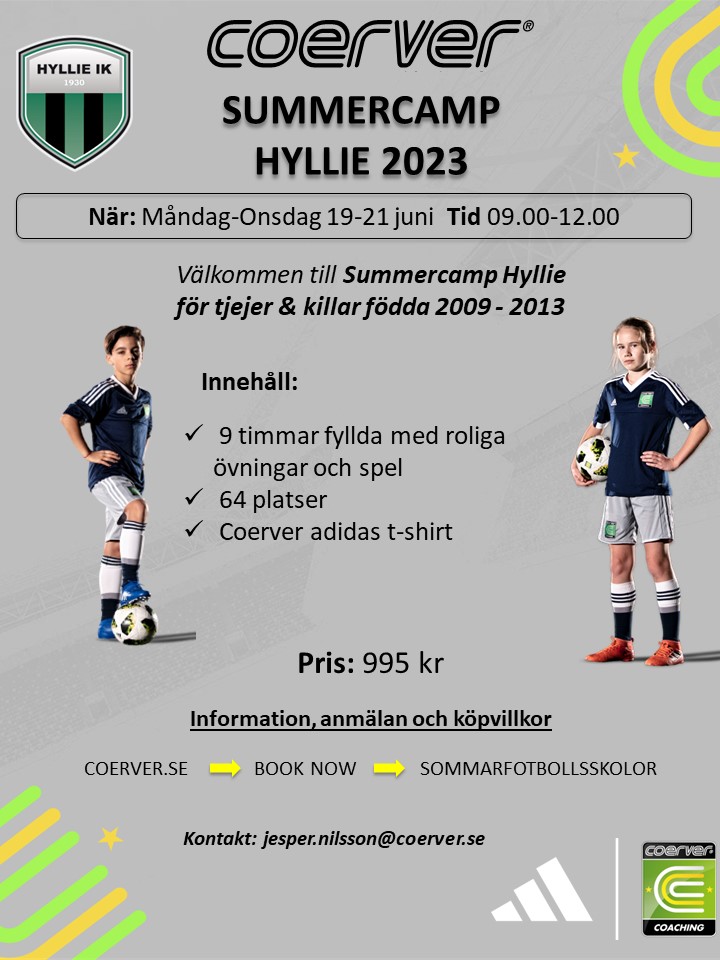 HYLLIE IK
1930

coerver®

SUMMERCAMP
HYLLIE 2023

När: Måndag-Onsdag 19-21 juni Tid 09.00-12.00

Välkommen till Summercamp Hyllie
för tjejer & killar födda 2009 - 2013

Innehåll:

✓ 9 timmar fyllda med roliga övningar och spel
✓ 64 platser
✓ Coerver adidas t-shirt

Pris: 995 kr

Information, anmälan och köpvillkor

COERVER.SE → BOOK NOW → SOMMARFOTBOLLSSKOLOR

Kontakt: jesper.nilsson@coerver.se

coerver
COACHING